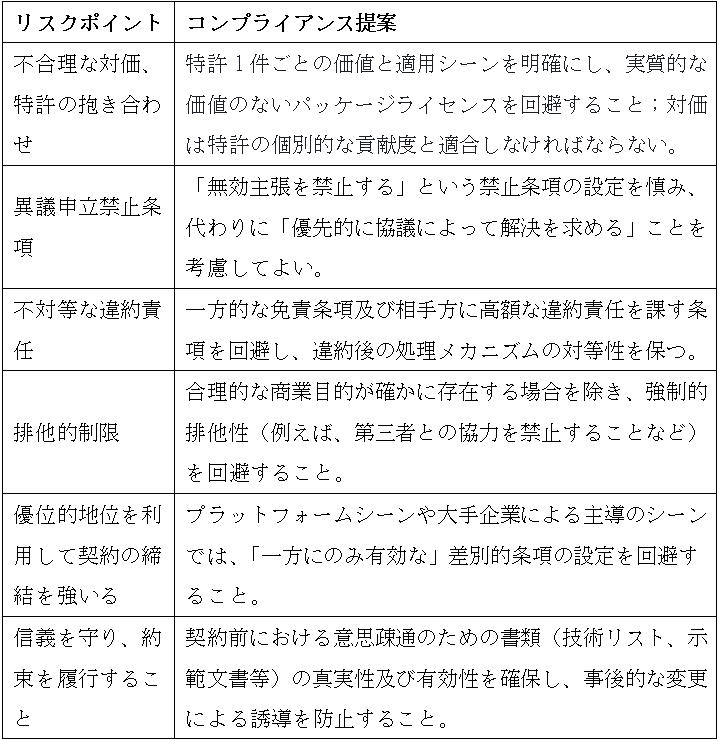 | リスクポイント | コンプライアンス提案 |
|---|---|
| 不合理な対価、特許の抱き合わせ | 特許１件ごとの価値と適用シーンを明確にし、実質的な価値のないパッケージライセンスを回避すること；対価は特許の個別的な貢献度と適合しなければならない。 |
| 異議申立禁止条項 | 「無効主張を禁止する」という禁止条項の設定を慎み、代わりに「優先的に協議によって解決を求める」ことを考慮してよい。 |
| 不対等な違約責任 | 一方的な免責条項及び相手方に高額な違約責任を課す条項を回避し、違約後の処理メカニズムの対等性を保つ。 |
| 排他的制限 | 合理的な商業目的が確かに存在する場合を除き、強制的排他性（例えば、第三者との協力を禁止することなど）を回避すること。 |
| 優位的地位を利用して契約の締結を強いる | プラットフォームシーンや大手企業による主導のシーンでは、「一方にのみ有効な」差別的条項の設定を回避すること。 |
| 信義を守り、約束を履行すること | 契約前における意思疎通のための書類（技術リスト、示範文書等）の真実性及び有効性を確保し、事後的な変更による誘導を防止すること。 |